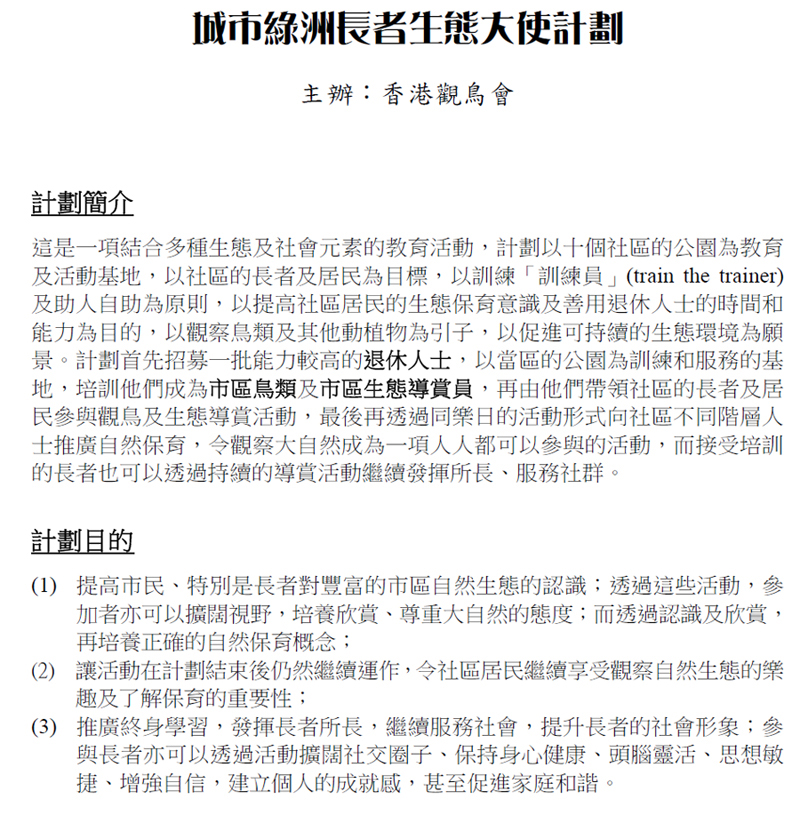 城市綠洲長者生態大使計劃

主辦：香港觀鳥會

計劃簡介

這是一項結合多種生態及社會元素的教育活動，計劃以十個社區的公園為教育及活動基地，以社區的長者及居民為目標，以訓練「訓練員」(train the trainer)及助人自助為原則，以提高社區居民的生態保育意識及善用退休人士的時間和能力為目的，以觀察鳥類及其他動植物為引子，以促進可持續的生態環境為願景。計劃首先招募一批能力較高的退休人士，以當區的公園為訓練和服務的基地，培訓他們成為市區鳥類及市區生態導賞員，再由他們帶領社區的長者及居民參與觀鳥及生態導賞活動，最後再透過同樂日的活動形式向社區不同階層人士推廣自然保育，令觀察大自然成為一項人人都可以參與的活動，而接受培訓的長者也可以透過持續的導賞活動繼續發揮所長、服務社群。

計劃目的

(1) 提高市民、特別是長者對豐富的市區自然生態的認識；透過這些活動，參加者亦可以擴闊視野，培養欣賞、尊重大自然的態度；而透過認識及欣賞，再培養正確的自然保育概念；
(2) 讓活動在計劃結束後仍然繼續運作，令社區居民繼續享受觀察自然生態的樂趣及了解保育的重要性；
(3) 推廣終身學習，發揮長者所長，繼續服務社會，提升長者的社會形象；參與長者亦可以透過活動擴闊社交圈子、保持身心健康、頭腦靈活、思想敏捷、增強自信，建立個人的成就感，甚至促進家庭和諧。